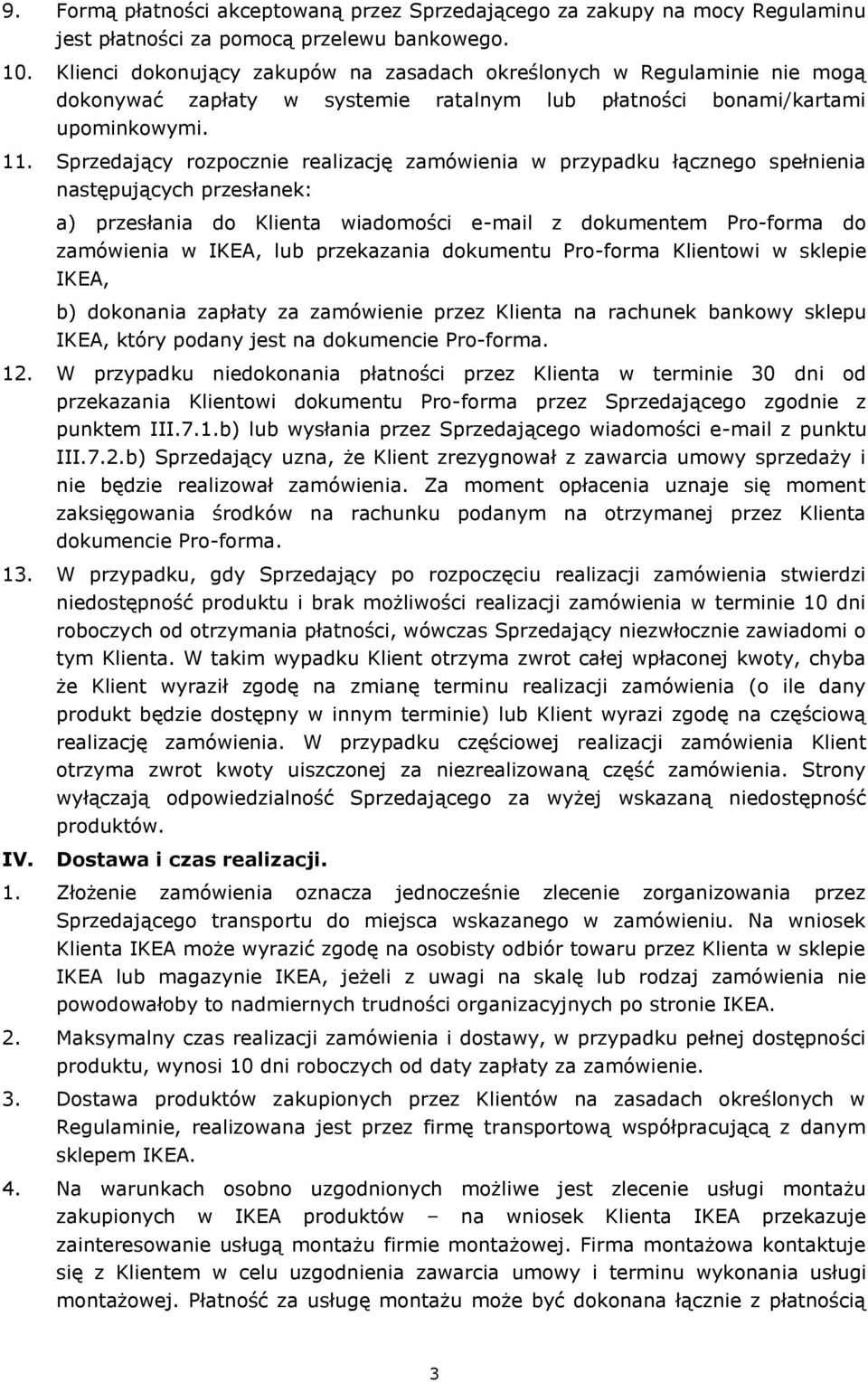 9. Formą płatności akceptowaną przez Sprzedającego za zakupy na mocy Regulaminu jest płatności za pomocą przelewu bankowego.

10. Klienci dokonujący zakupów na zasadach określonych w Regulaminie nie mogą dokonywać zapłaty w systemie ratalnym lub płatności bonami/kartami upominkowymi.

11. Sprzedający rozpocznie realizację zamówienia w przypadku łącznego spełnienia następujących przesłanek:

a) przesłania do Klienta wiadomości e-mail z dokumentem Pro-forma do zamówienia w IKEA, lub przekazania dokumentu Pro-forma Klientowi w sklepie IKEA,

b) dokonania zapłaty za zamówienie przez Klienta na rachunek bankowy sklepu IKEA, który podany jest na dokumencie Pro-forma.

12. W przypadku niedokonania płatności przez Klienta w terminie 30 dni od przekazania Klientowi dokumentu Pro-forma przez Sprzedającego zgodnie z punktem III.7.1.b) lub wysłania przez Sprzedającego wiadomości e-mail z punktu III.7.2.b) Sprzedający uzna, że Klient zrezygnował z zawarcia umowy sprzedaży i nie będzie realizował zamówienia. Za moment opłacenia uznaje się moment zaksięgowania środków na rachunku podanym na otrzymanej przez Klienta dokumencie Pro-forma.

13. W przypadku, gdy Sprzedający po rozpoczęciu realizacji zamówienia stwierdzi niedostępność produktu i brak możliwości realizacji zamówienia w terminie 10 dni roboczych od otrzymania płatności, wówczas Sprzedający niezwłocznie zawiadomi o tym Klienta. W takim wypadku Klient otrzyma zwrot całej wpłaconej kwoty, chyba że Klient wyraził zgodę na zmianę terminu realizacji zamówienia (o ile dany produkt będzie dostępny w innym terminie) lub Klient wyrazi zgodę na częściową realizację zamówienia. W przypadku częściowej realizacji zamówienia Klient otrzyma zwrot kwoty uiszczonej za niezrealizowaną część zamówienia. Strony wyłączają odpowiedzialność Sprzedającego za wyżej wskazaną niedostępność produktów.

IV. Dostawa i czas realizacji.

1. Złożenie zamówienia oznacza jednocześnie zlecenie zorganizowania przez Sprzedającego transportu do miejsca wskazanego w zamówieniu. Na wniosek Klienta IKEA może wyrazić zgodę na osobisty odbiór towaru przez Klienta w sklepie IKEA lub magazynie IKEA, jeżeli z uwagi na skalę lub rodzaj zamówienia nie powodowałoby to nadmiernych trudności organizacyjnych po stronie IKEA.

2. Maksymalny czas realizacji zamówienia i dostawy, w przypadku pełnej dostępności produktu, wynosi 10 dni roboczych od daty zapłaty za zamówienie.

3. Dostawa produktów zakupionych przez Klientów na zasadach określonych w Regulaminie, realizowana jest przez firmę transportową współpracującą z danym sklepem IKEA.

4. Na warunkach osobno uzgodnionych możliwe jest zlecenie usługi montażu zakupionych w IKEA produktów – na wniosek Klienta IKEA przekazuje zainteresowanie usługą montażu firmie montażowej. Firma montażowa kontaktuje się z Klientem w celu uzgodnienia zawarcia umowy i terminu wykonania usługi montażowej. Płatność za usługę montażu może być dokonana łącznie z płatnością

3